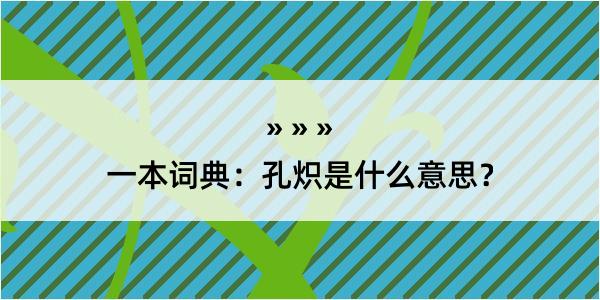 » » »

一本词典：孔炽是什么意思？